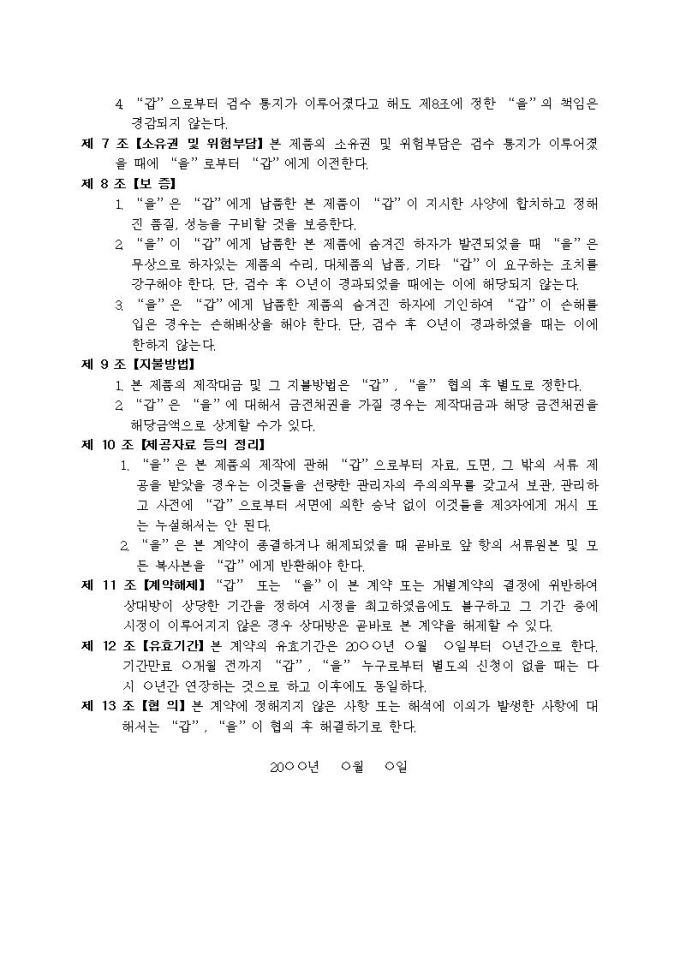 4. “갑”으로부터 검수 통지가 이루어졌다고 해도 제8조에 정한 “을”의 책임은 경감되지 않는다.

제 7 조 【소유권 및 위험부담】 본 제품의 소유권 및 위험부담은 검수 통지가 이루어졌을 때에 “을”로부터 “갑”에게 이전한다.

제 8 조 【보 증】

1. “을”은 “갑”에게 납품한 본 제품이 “갑”이 지시한 사양에 합치하고 정해진 품질, 성능을 구비할 것을 보증한다.

2. “을”이 “갑”에게 납품한 본 제품에 숨겨진 하자가 발견되었을 때 “을”은 무상으로 하자있는 제품의 수리, 대체품의 납품, 기타 “갑”이 요구하는 조치를 강구해야 한다. 단, 검수 후 ○년이 경과되었을 때에는 이에 해당되지 않는다.

3. “을”은 “갑”에게 납품한 제품의 숨겨진 하자에 기인하여 “갑”이 손해를 입은 경우는 손해배상을 해야 한다. 단, 검수 후 ○년이 경과하였을 때는 이에 한하지 않는다.

제 9 조 【지불방법】

1. 본 제품의 제작대금 및 그 지불방법은 “갑”, “을” 협의 후 별도로 정한다.

2. “갑”은 “을”에 대해서 금전채권을 가질 경우는 제작대금과 해당 금전채권을 해당금액으로 상계할 수가 있다.

제 10 조 【제공자료 등의 정리】

1. “을”은 본 제품의 제작에 관해 “갑”으로부터 자료, 도면, 그 밖의 서류 제공을 받았을 경우는 이것들을 선량한 관리자의 주의의무를 갖고서 보관, 관리하고 사전에 “갑”으로부터 서면에 의한 승낙 없이 이것들을 제3자에게 개시 또는 누설해서는 안 된다.

2. “을”은 본 계약이 종결하거나 해제되었을 때 곧바로 앞 항의 서류원본 및 모든 복사본을 “갑”에게 반환해야 한다.

제 11 조 【계약해제】 “갑” 또는 “을”이 본 계약 또는 개별계약의 결정에 위반하여 상대방이 상당한 기간을 정하여 시정을 최고하였음에도 불구하고 그 기간 중에 시정이 이루어지지 않은 경우 상대방은 곧바로 본 계약을 해제할 수 있다.

제 12 조 【유효기간】 본 계약의 유효기간은 20○○년 ○월 ○일부터 ○년간으로 한다. 기간만료 ○개월 전까지 “갑”, “을” 누구로부터 별도의 신청이 없을 때는 다시 ○년간 연장하는 것으로 하고 이후에도 동일하다.

제 13 조 【협 의】 본 계약에 정해지지 않은 사항 또는 해석에 이의가 발생한 사항에 대해서는 “갑”, “을”이 협의 후 해결하기로 한다.

20○○년 ○월 ○일